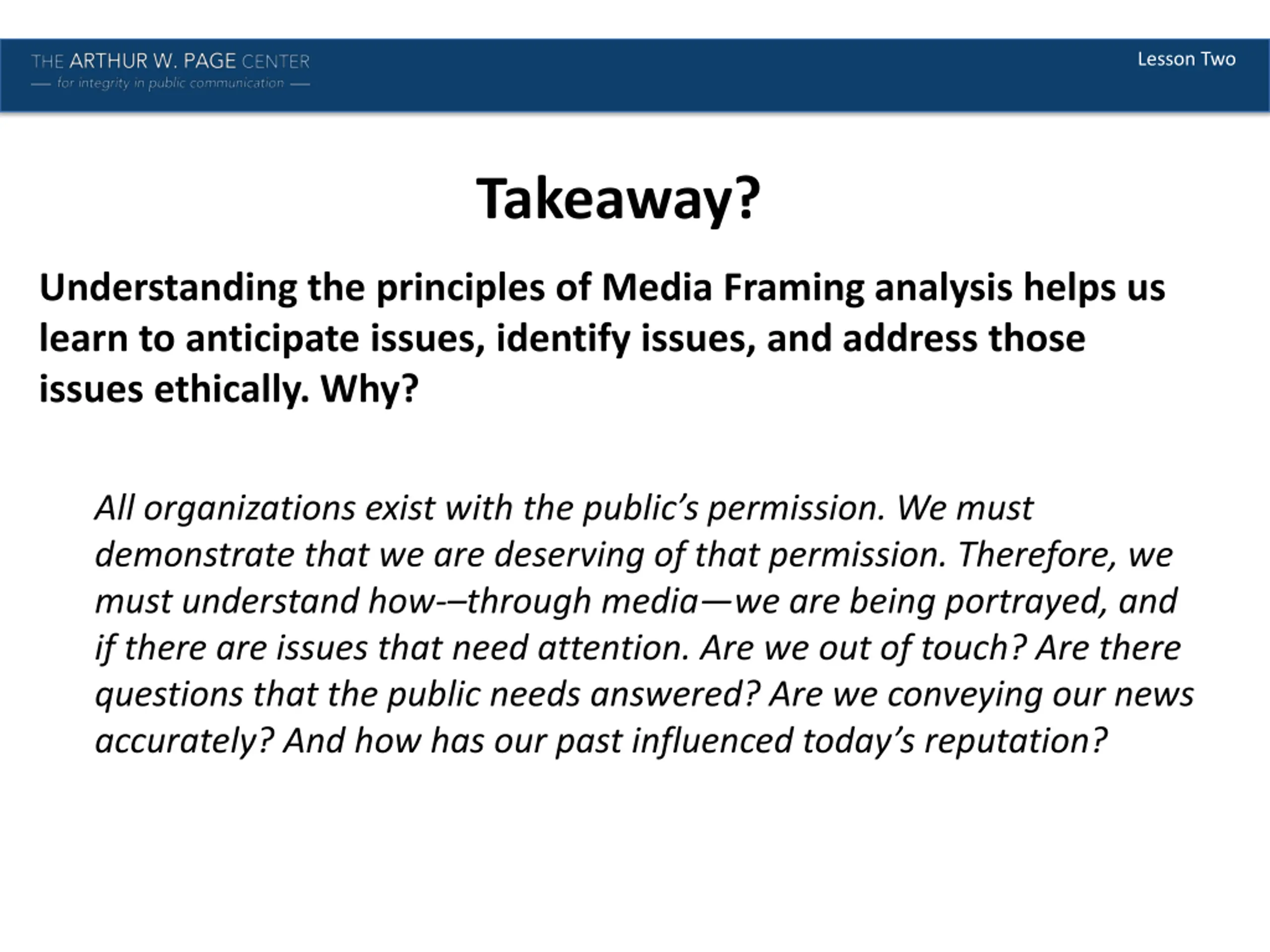 THE ARTHUR W. PAGE CENTER
— for integrity in public communication —

Lesson Two

Takeaway?

Understanding the principles of Media Framing analysis helps us learn to anticipate issues, identify issues, and address those issues ethically. Why?

All organizations exist with the public's permission. We must demonstrate that we are deserving of that permission. Therefore, we must understand how-–through media—we are being portrayed, and if there are issues that need attention. Are we out of touch? Are there questions that the public needs answered? Are we conveying our news accurately? And how has our past influenced today's reputation?